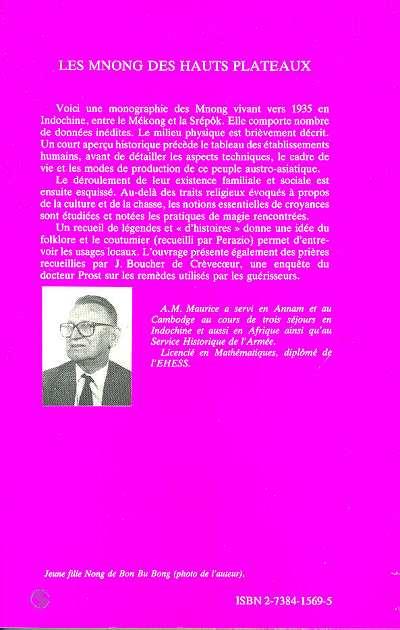 LES MNONG DES HAUTS PLATEAUX

Voici une monographie des Mnong vivant vers 1935 en Indochine, entre le Mékong et la Srépôk. Elle comporte nombre de données inédites. Le milieu physique est brièvement décrit. Un court aperçu historique précède le tableau des établissements humains, avant de détailler les aspects techniques, le cadre de vie et les modes de production de ce peuple austro-asiatique.

Le déroulement de leur existence familiale et sociale est ensuite esquissé. Au-delà des traits religieux évoqués à propos de la culture et de la chasse, les notions essentielles de croyances sont étudiées et notées les pratiques de magie rencontrées.

Un recueil de légendes et « d'histoires » donne une idée du folklore et le coutumier (recueilli par Perazio) permet d'entrevoir les usages locaux. L'ouvrage présente également des prières recueillies par J. Boucher de Crèvecœur, une enquête du docteur Prost sur les remèdes utilisés par les guérisseurs.

A.M. Maurice a servi en Annam et au Cambodge au cours de trois séjours en Indochine et aussi en Afrique ainsi qu'au Service Historique de l'Armée.

Licencié en Mathématiques, diplômé de l'EHESS.

Jeune fille Nong de Bon Bu Bong (photo de l'auteur).

ISBN 2-7384-1569-5